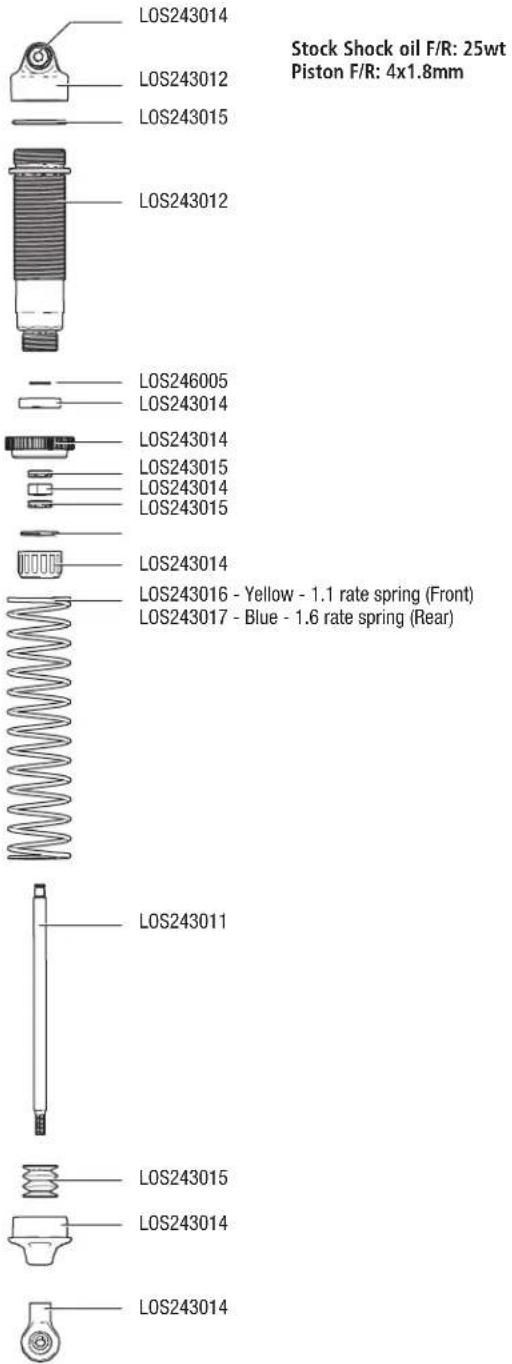 LOS243014

Stock Shock oil F/R: 25wt
Piston F/R: 4x1.8mm

LOS243012

LOS243015

LOS243012

LOS246005
LOS243014

LOS243014
LOS243015
LOS243014
LOS243015

LOS243014
LOS243016 - Yellow - 1.1 rate spring (Front)
LOS243017 - Blue - 1.6 rate spring (Rear)

LOS243011

LOS243015
LOS243014

LOS243014